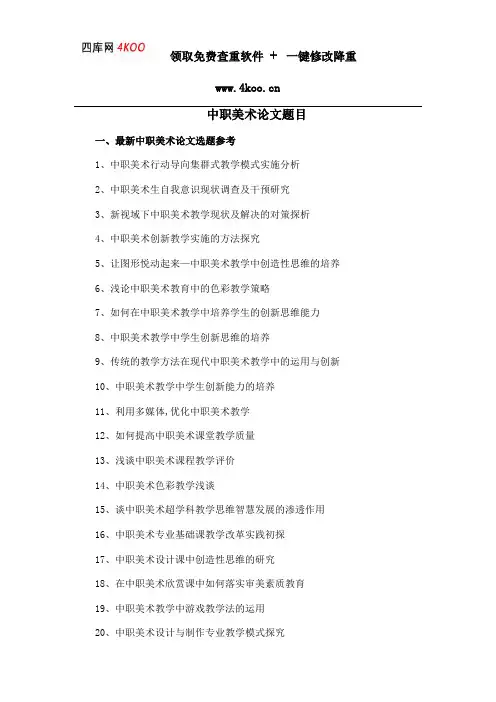 四库网 4KOO

领取免费查重软件 + 一键修改降重

www.4koo.cn

中职美术论文题目

一、最新中职美术论文选题参考

1、中职美术行动导向集群式教学模式实施分析

2、中职美术生自我意识现状调查及干预研究

3、新视域下中职美术教学现状及解决的对策探析

4、中职美术创新教学实施的方法探究

5、让图形悦动起来—中职美术教学中创造性思维的培养

6、浅论中职美术教育中的色彩教学策略

7、如何在中职美术教学中培养学生的创新思维能力

8、中职美术教学中学生创新思维的培养

9、传统的教学方法在现代中职美术教学中的运用与创新

10、中职美术教学中学生创新能力的培养

11、利用多媒体,优化中职美术教学

12、如何提高中职美术课堂教学质量

13、浅谈中职美术课程教学评价

14、中职美术色彩教学浅谈

15、谈中职美术超学科教学思维智慧发展的渗透作用

16、中职美术专业基础课教学改革实践初探

17、中职美术设计课中创造性思维的研究

18、在中职美术欣赏课中如何落实审美素质教育

19、中职美术教学中游戏教学法的运用

20、中职美术设计与制作专业教学模式探究